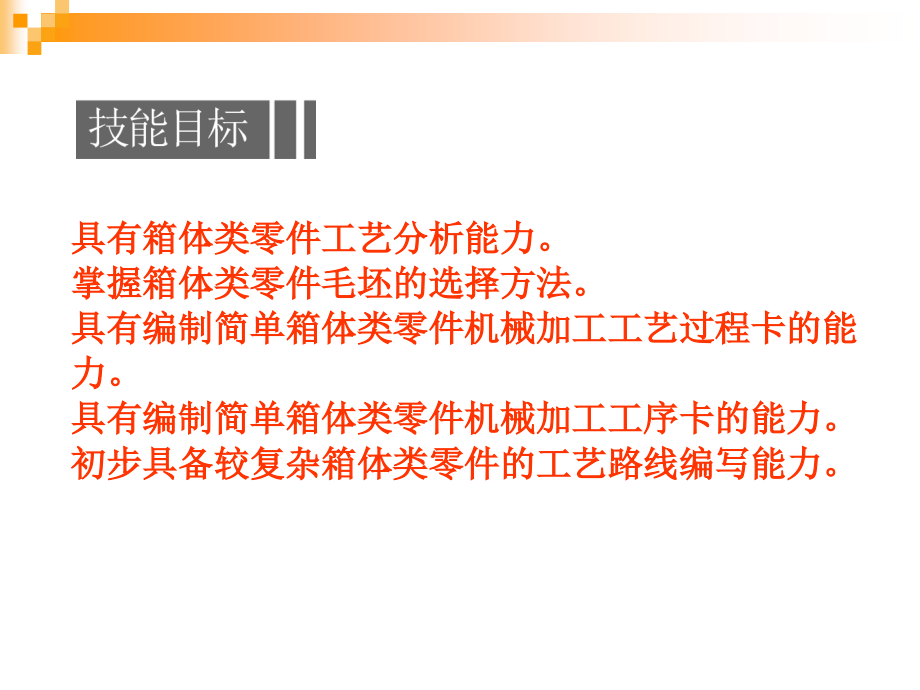 技能目标

具有箱体类零件工艺分析能力。
掌握箱体类零件毛坯的选择方法。
具有编制简单箱体类零件机械加工工艺过程卡的能力。
具有编制简单箱体类零件机械加工工序卡的能力。
初步具备较复杂箱体类零件的工艺路线编写能力。